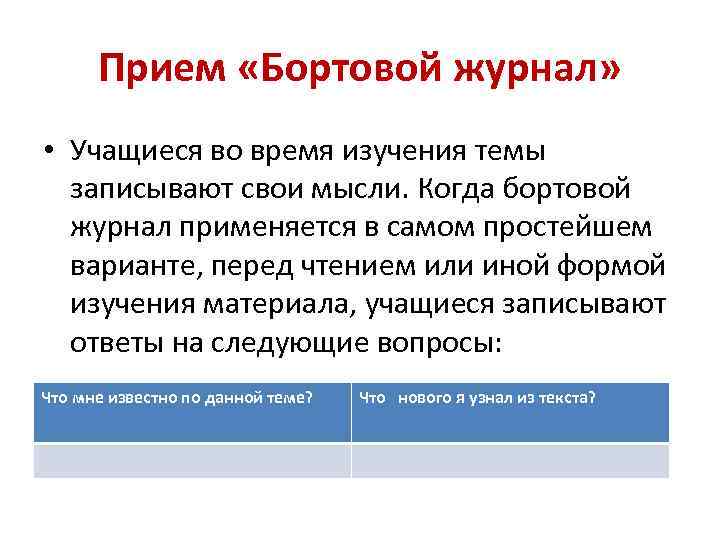 Прием «Бортовой журнал»

• Учащиеся во время изучения темы записывают свои мысли. Когда бортовой журнал применяется в самом простейшем варианте, перед чтением или иной формой изучения материала, учащиеся записывают ответы на следующие вопросы:

| Что мне известно по данной теме? | Что нового я узнал из текста? |
|---|---|
| | |